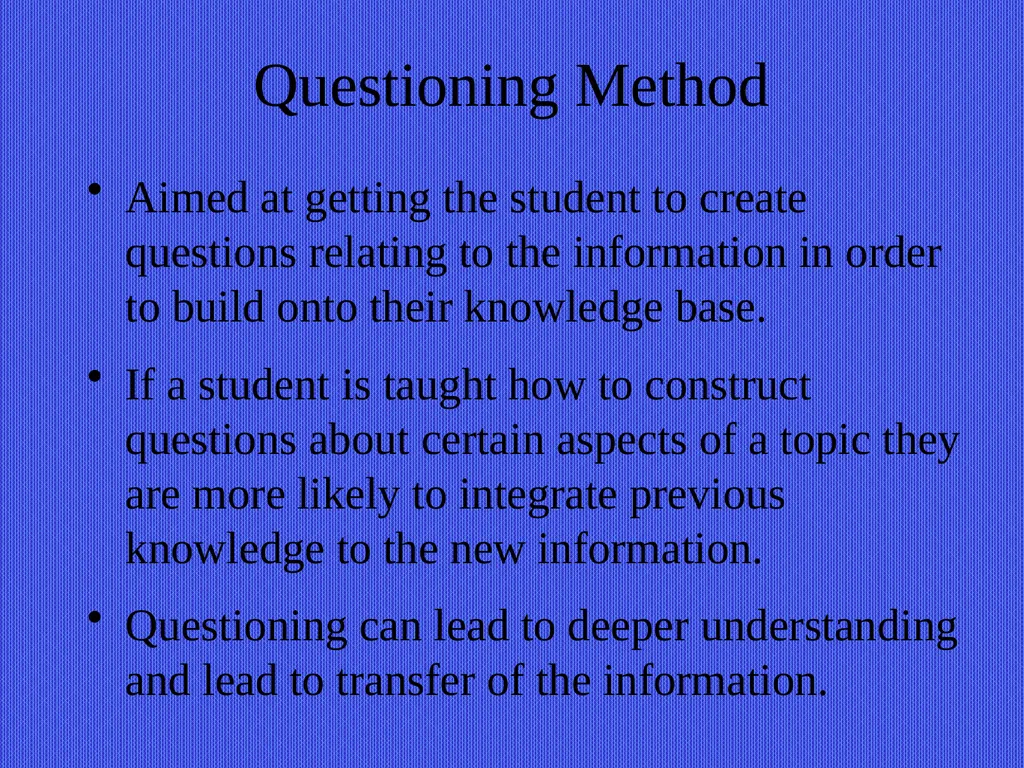 Questioning Method

• Aimed at getting the student to create questions relating to the information in order to build onto their knowledge base.

• If a student is taught how to construct questions about certain aspects of a topic they are more likely to integrate previous knowledge to the new information.

• Questioning can lead to deeper understanding and lead to transfer of the information.